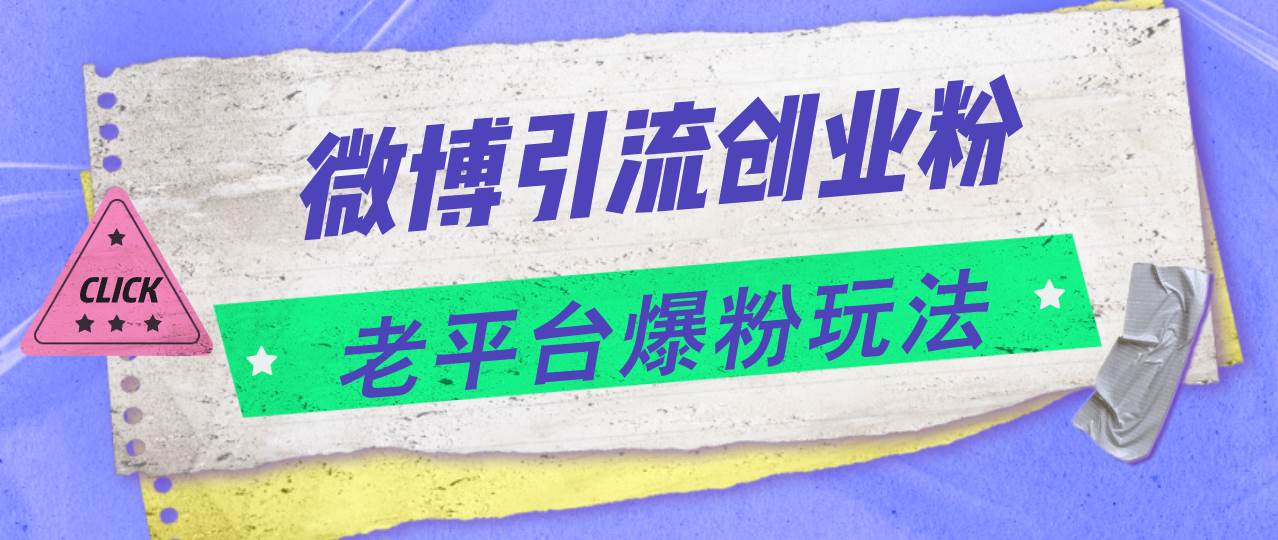 微博引流创业粉

CLICK

老平台爆粉玩法